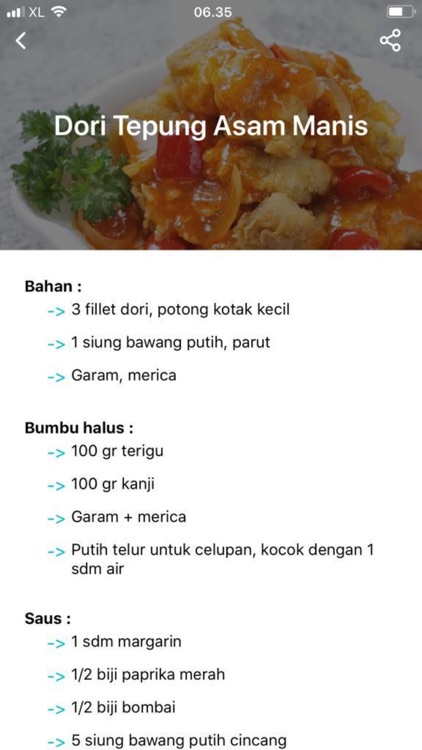 XL 06.35

Dori Tepung Asam Manis

Bahan :
-> 3 fillet dori, potong kotak kecil
-> 1 siung bawang putih, parut
-> Garam, merica

Bumbu halus :
-> 100 gr terigu
-> 100 gr kanji
-> Garam + merica
-> Putih telur untuk celupan, kocok dengan 1 sdm air

Saus :
-> 1 sdm margarin
-> 1/2 biji paprika merah
-> 1/2 biji bombai
-> 5 siung bawang putih cincang